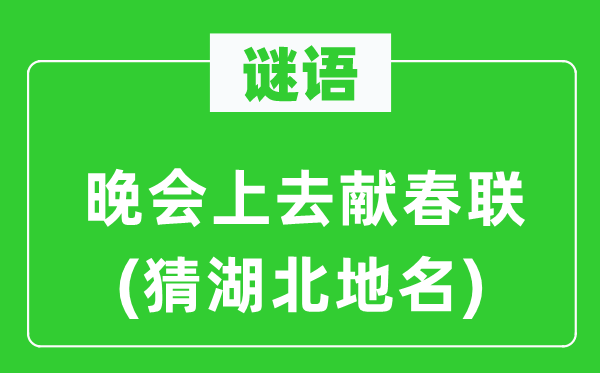 谜语

晚会上去献春联
(猜湖北地名)